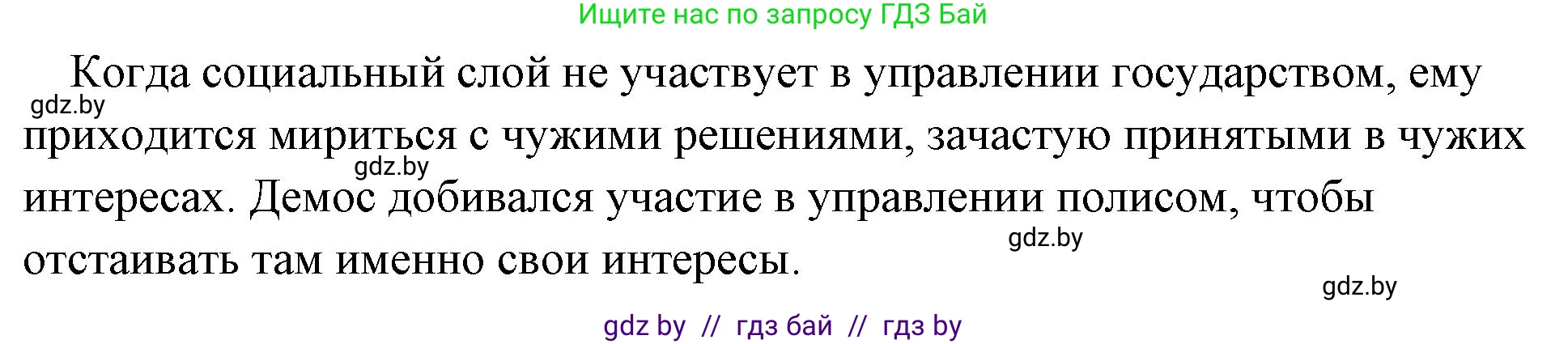 Ищите нас по запросу ГДЗ Бай

Когда социальный слой не участвует в управлении государством, ему приходится мириться с чужими решениями, зачастую принятыми в чужих интересах. Демос добивался участие в управлении полисом, чтобы отстаивать там именно свои интересы.

gdz.by
gdz.by
gdz.by
gdz.by

gdz by // гдз бай // гдз by